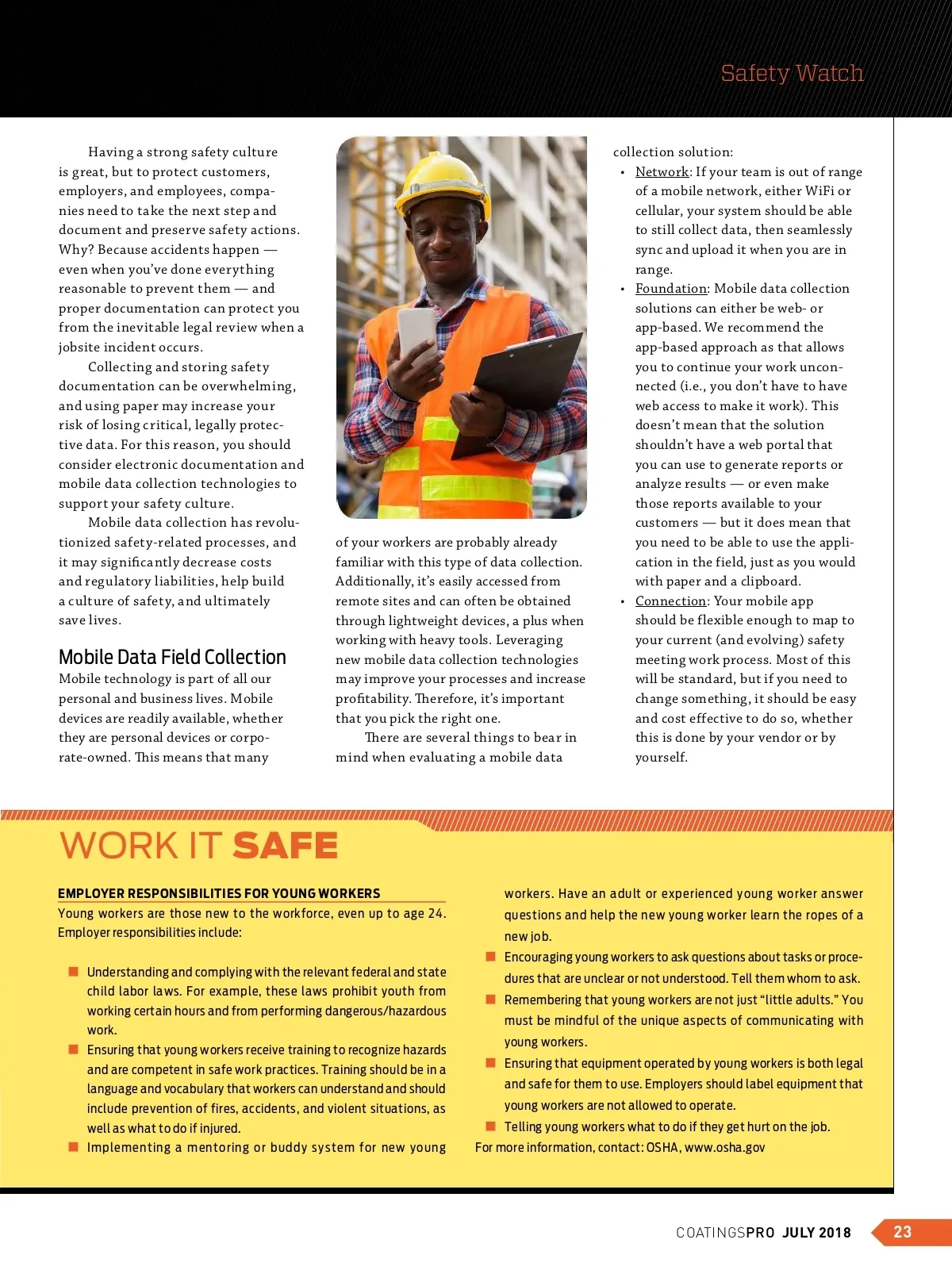 Safety Watch

Having a strong safety culture is great, but to protect customers, employers, and employees, companies need to take the next step and document and preserve safety actions. Why? Because accidents happen — even when you've done everything reasonable to prevent them — and proper documentation can protect you from the inevitable legal review when a jobsite incident occurs.

Collecting and storing safety documentation can be overwhelming, and using paper may increase your risk of losing critical, legally protective data. For this reason, you should consider electronic documentation and mobile data collection technologies to support your safety culture.

Mobile data collection has revolutionized safety-related processes, and it may significantly decrease costs and regulatory liabilities, help build a culture of safety, and ultimately save lives.

Mobile Data Field Collection

Mobile technology is part of all our personal and business lives. Mobile devices are readily available, whether they are personal devices or corporate-owned. This means that many of your workers are probably already familiar with this type of data collection. Additionally, it's easily accessed from remote sites and can often be obtained through lightweight devices, a plus when working with heavy tools. Leveraging new mobile data collection technologies may improve your processes and increase profitability. Therefore, it's important that you pick the right one.

There are several things to bear in mind when evaluating a mobile data collection solution:

• Network: If your team is out of range of a mobile network, either WiFi or cellular, your system should be able to still collect data, then seamlessly sync and upload it when you are in range.
• Foundation: Mobile data collection solutions can either be web- or app-based. We recommend the app-based approach as that allows you to continue your work unconnected (i.e., you don't have to have web access to make it work). This doesn't mean that the solution shouldn't have a web portal that you can use to generate reports or analyze results — or even make those reports available to your customers — but it does mean that you need to be able to use the application in the field, just as you would with paper and a clipboard.
• Connection: Your mobile app should be flexible enough to map to your current (and evolving) safety meeting work process. Most of this will be standard, but if you need to change something, it should be easy and cost effective to do so, whether this is done by your vendor or by yourself.

WORK IT SAFE

EMPLOYER RESPONSIBILITIES FOR YOUNG WORKERS

Young workers are those new to the workforce, even up to age 24. Employer responsibilities include:

■ Understanding and complying with the relevant federal and state child labor laws. For example, these laws prohibit youth from working certain hours and from performing dangerous/hazardous work.
■ Ensuring that young workers receive training to recognize hazards and are competent in safe work practices. Training should be in a language and vocabulary that workers can understand and should include prevention of fires, accidents, and violent situations, as well as what to do if injured.
■ Implementing a mentoring or buddy system for new young workers. Have an adult or experienced young worker answer questions and help the new young worker learn the ropes of a new job.
■ Encouraging young workers to ask questions about tasks or procedures that are unclear or not understood. Tell them whom to ask.
■ Remembering that young workers are not just "little adults." You must be mindful of the unique aspects of communicating with young workers.
■ Ensuring that equipment operated by young workers is both legal and safe for them to use. Employers should label equipment that young workers are not allowed to operate.
■ Telling young workers what to do if they get hurt on the job.

For more information, contact: OSHA, www.osha.gov

COATINGSPRO JULY 2018 23